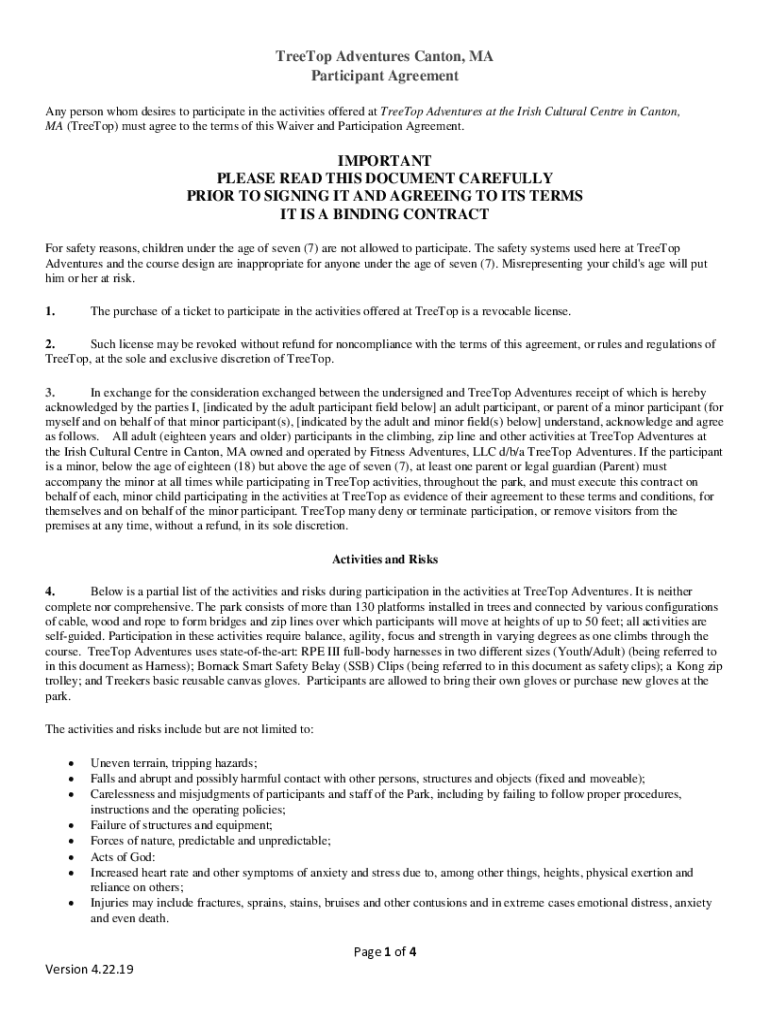 TreeTop Adventures Canton, MA
Participant Agreement

Any person whom desires to participate in the activities offered at TreeTop Adventures at the Irish Cultural Centre in Canton, MA (TreeTop) must agree to the terms of this Waiver and Participation Agreement.

IMPORTANT
PLEASE READ THIS DOCUMENT CAREFULLY
PRIOR TO SIGNING IT AND AGREEING TO ITS TERMS
IT IS A BINDING CONTRACT

For safety reasons, children under the age of seven (7) are not allowed to participate. The safety systems used here at TreeTop Adventures and the course design are inappropriate for anyone under the age of seven (7). Misrepresenting your child's age will put him or her at risk.

1. The purchase of a ticket to participate in the activities offered at TreeTop is a revocable license.

2. Such license may be revoked without refund for noncompliance with the terms of this agreement, or rules and regulations of TreeTop, at the sole and exclusive discretion of TreeTop.

3. In exchange for the consideration exchanged between the undersigned and TreeTop Adventures receipt of which is hereby acknowledged by the parties I, [indicated by the adult participant field below] an adult participant, or parent of a minor participant (for myself and on behalf of that minor participant(s), [indicated by the adult and minor field(s) below] understand, acknowledge and agree as follows. All adult (eighteen years and older) participants in the climbing, zip line and other activities at TreeTop Adventures at the Irish Cultural Centre in Canton, MA owned and operated by Fitness Adventures, LLC d/b/a TreeTop Adventures. If the participant is a minor, below the age of eighteen (18) but above the age of seven (7), at least one parent or legal guardian (Parent) must accompany the minor at all times while participating in TreeTop activities, throughout the park, and must execute this contract on behalf of each, minor child participating in the activities at TreeTop as evidence of their agreement to these terms and conditions, for themselves and on behalf of the minor participant. TreeTop many deny or terminate participation, or remove visitors from the premises at any time, without a refund, in its sole discretion.

Activities and Risks

4. Below is a partial list of the activities and risks during participation in the activities at TreeTop Adventures. It is neither complete nor comprehensive. The park consists of more than 130 platforms installed in trees and connected by various configurations of cable, wood and rope to form bridges and zip lines over which participants will move at heights of up to 50 feet; all activities are self-guided. Participation in these activities require balance, agility, focus and strength in varying degrees as one climbs through the course. TreeTop Adventures uses state-of-the-art: RPE III full-body harnesses in two different sizes (Youth/Adult) (being referred to in this document as Harness); Bornack Smart Safety Belay (SSB) Clips (being referred to in this document as safety clips); a Kong zip trolley; and Treekers basic reusable canvas gloves. Participants are allowed to bring their own gloves or purchase new gloves at the park.

The activities and risks include but are not limited to:

• Uneven terrain, tripping hazards;
• Falls and abrupt and possibly harmful contact with other persons, structures and objects (fixed and moveable);
• Carelessness and misjudgments of participants and staff of the Park, including by failing to follow proper procedures, instructions and the operating policies;
• Failure of structures and equipment;
• Forces of nature, predictable and unpredictable;
• Acts of God:
• Increased heart rate and other symptoms of anxiety and stress due to, among other things, heights, physical exertion and reliance on others;
• Injuries may include fractures, sprains, stains, bruises and other contusions and in extreme cases emotional distress, anxiety and even death.

Page 1 of 4

Version 4.22.19